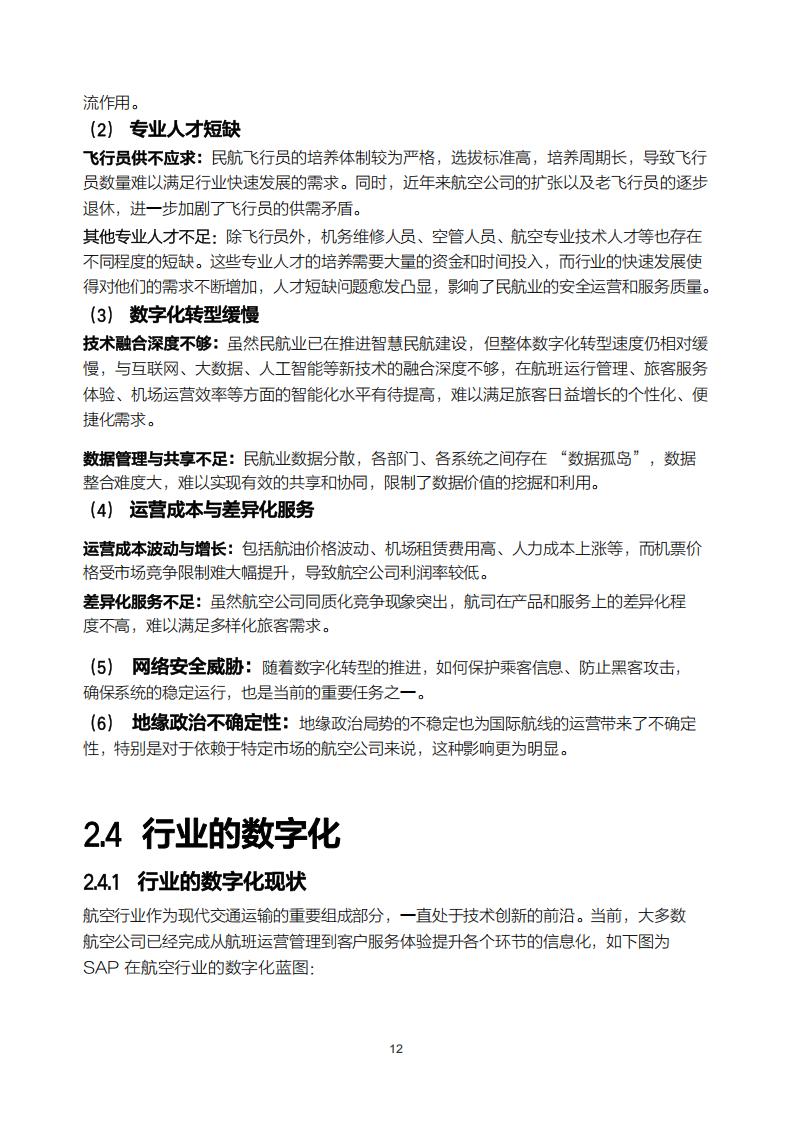 流作用。

（2） 专业人才短缺

飞行员供不应求：民航飞行员的培养体制较为严格，选拔标准高，培养周期长，导致飞行员数量难以满足行业快速发展的需求。同时，近年来航空公司的扩张以及老飞行员的逐步退休，进一步加剧了飞行员的供需矛盾。

其他专业人才不足：除飞行员外，机务维修人员、空管人员、航空专业技术人才等也存在不同程度的短缺。这些专业人才的培养需要大量的资金和时间投入，而行业的快速发展使得对他们的需求不断增加，人才短缺问题愈发凸显，影响了民航业的安全运营和服务质量。

（3） 数字化转型缓慢

技术融合深度不够：虽然民航业已在推进智慧民航建设，但整体数字化转型速度仍相对缓慢，与互联网、大数据、人工智能等新技术的融合深度不够，在航班运行管理、旅客服务体验、机场运营效率等方面的智能化水平有待提高，难以满足旅客日益增长的个性化、便捷化需求。

数据管理与共享不足：民航业数据分散，各部门、各系统之间存在 “数据孤岛”，数据整合难度大，难以实现有效的共享和协同，限制了数据价值的挖掘和利用。

（4） 运营成本与差异化服务

运营成本波动与增长：包括航油价格波动、机场租赁费用高、人力成本上涨等，而机票价格受市场竞争限制难大幅提升，导致航空公司利润率较低。

差异化服务不足：虽然航空公司同质化竞争现象突出，航司在产品和服务上的差异化程度不高，难以满足多样化旅客需求。

（5） 网络安全威胁：随着数字化转型的推进，如何保护乘客信息、防止黑客攻击，确保系统的稳定运行，也是当前的重要任务之一。

（6） 地缘政治不确定性：地缘政治局势的不稳定也为国际航线的运营带来了不确定性，特别是对于依赖于特定市场的航空公司来说，这种影响更为明显。

2.4 行业的数字化

2.4.1 行业的数字化现状

航空行业作为现代交通运输的重要组成部分，一直处于技术创新的前沿。当前，大多数航空公司已经完成从航班运营管理到客户服务体验提升各个环节的信息化，如下图为 SAP 在航空行业的数字化蓝图：

12